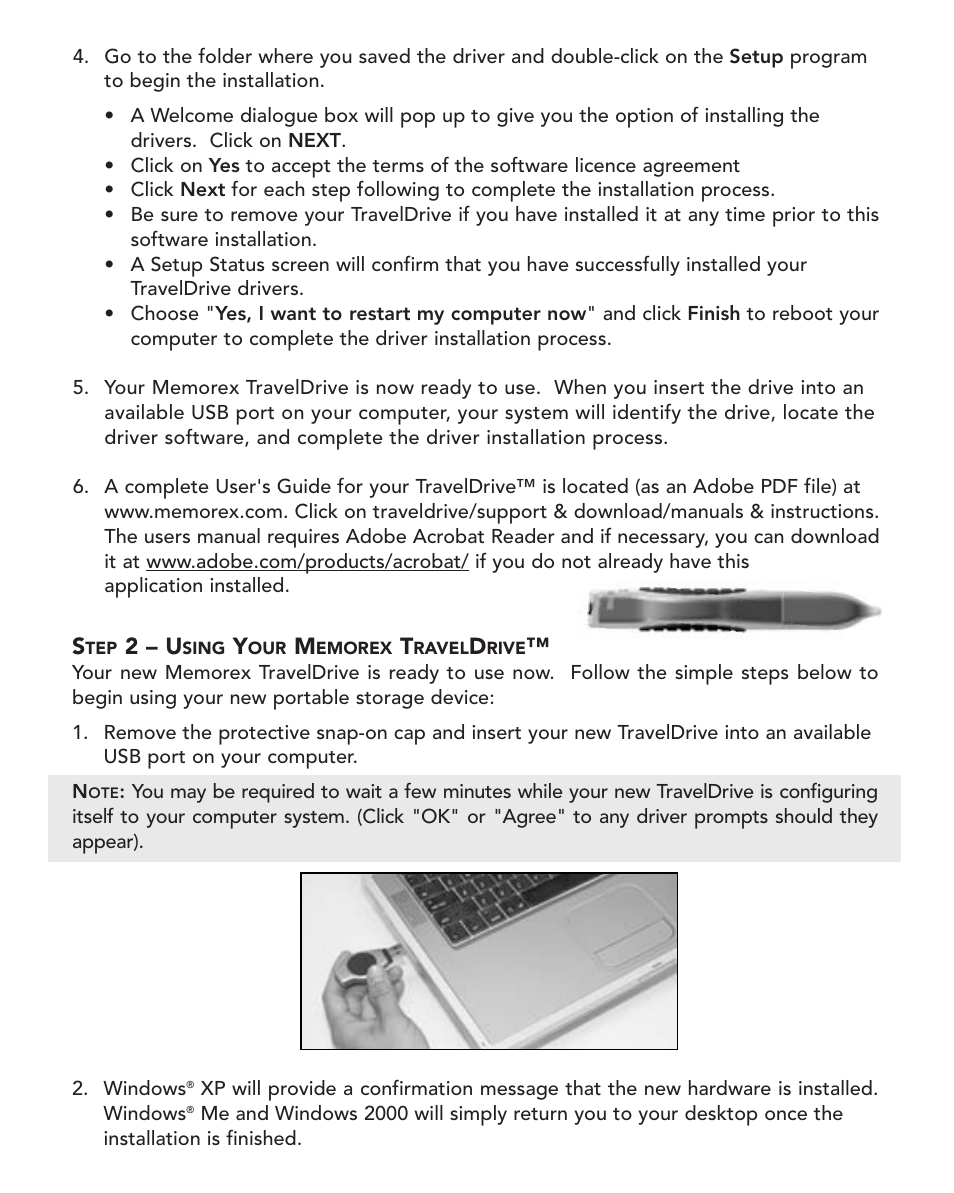 4. Go to the folder where you saved the driver and double-click on the Setup program to begin the installation.

• A Welcome dialogue box will pop up to give you the option of installing the drivers. Click on NEXT.
• Click on Yes to accept the terms of the software licence agreement
• Click Next for each step following to complete the installation process.
• Be sure to remove your TravelDrive if you have installed it at any time prior to this software installation.
• A Setup Status screen will confirm that you have successfully installed your TravelDrive drivers.
• Choose "Yes, I want to restart my computer now" and click Finish to reboot your computer to complete the driver installation process.

5. Your Memorex TravelDrive is now ready to use. When you insert the drive into an available USB port on your computer, your system will identify the drive, locate the driver software, and complete the driver installation process.

6. A complete User's Guide for your TravelDrive™ is located (as an Adobe PDF file) at www.memorex.com. Click on traveldrive/support & download/manuals & instructions. The users manual requires Adobe Acrobat Reader and if necessary, you can download it at www.adobe.com/products/acrobat/ if you do not already have this application installed.

STEP 2 – USING YOUR MEMOREX TRAVELDRIVE™
Your new Memorex TravelDrive is ready to use now. Follow the simple steps below to begin using your new portable storage device:

1. Remove the protective snap-on cap and insert your new TravelDrive into an available USB port on your computer.

NOTE: You may be required to wait a few minutes while your new TravelDrive is configuring itself to your computer system. (Click "OK" or "Agree" to any driver prompts should they appear).

2. Windows® XP will provide a confirmation message that the new hardware is installed. Windows® Me and Windows 2000 will simply return you to your desktop once the installation is finished.